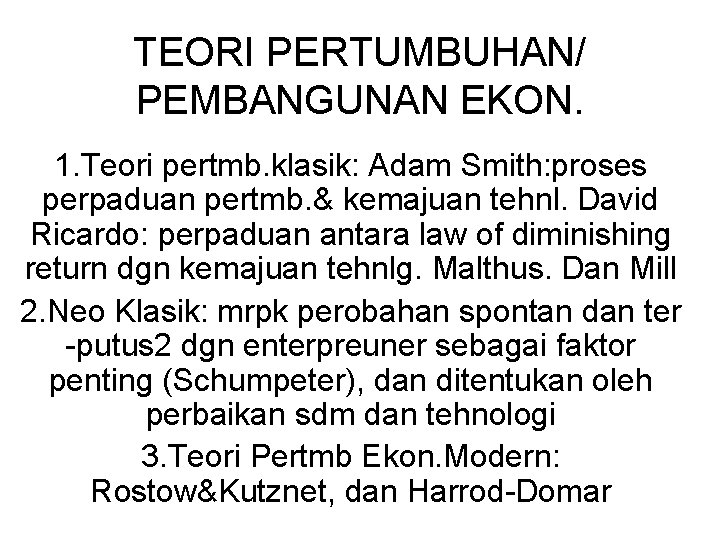 TEORI PERTUMBUHAN/ PEMBANGUNAN EKON.

1.Teori pertmb.klasik: Adam Smith:proses perpaduan pertmb.& kemajuan tehnl. David Ricardo: perpaduan antara law of diminishing return dgn kemajuan tehnlg. Malthus. Dan Mill

2.Neo Klasik: mrpk perobahan spontan dan ter -putus2 dgn enterpreuner sebagai faktor penting (Schumpeter), dan ditentukan oleh perbaikan sdm dan tehnologi

3.Teori Pertmb Ekon.Modern: Rostow&Kutznet, dan Harrod-Domar